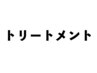 トリートメント